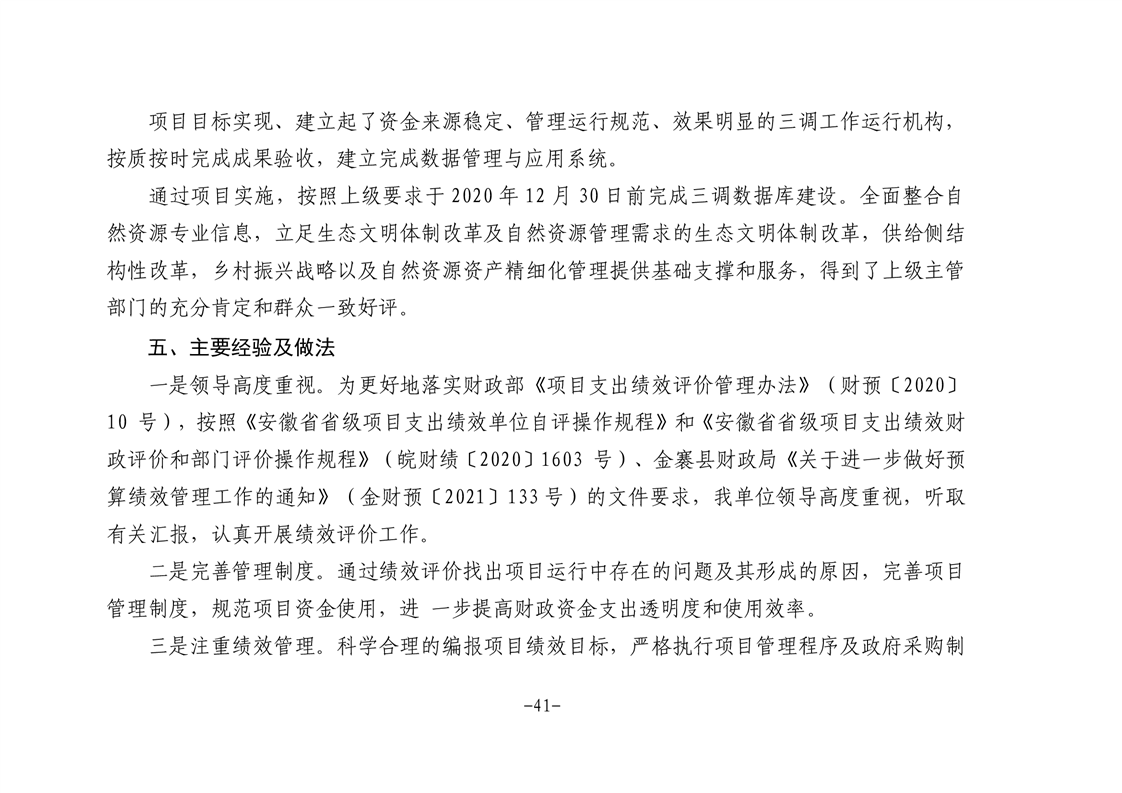 项目目标实现、建立起了资金来源稳定、管理运行规范、效果明显的三调工作运行机构，按质按时完成成果验收，建立完成数据管理与应用系统。

通过项目实施，按照上级要求于 2020 年 12 月 30 日前完成三调数据库建设。全面整合自然资源专业信息，立足生态文明体制改革及自然资源管理需求的生态文明体制改革，供给侧结构性改革，乡村振兴战略以及自然资源资产精细化管理提供基础支撑和服务，得到了上级主管部门的充分肯定和群众一致好评。

五、主要经验及做法

一是领导高度重视。为更好地落实财政部《项目支出绩效评价管理办法》（财预〔2020〕10 号），按照《安徽省省级项目支出绩效单位自评操作规程》和《安徽省省级项目支出绩效财政评价和部门评价操作规程》（皖财绩〔2020〕1603 号）、金寨县财政局《关于进一步做好预算绩效管理工作的通知》（金财预〔2021〕133 号）的文件要求，我单位领导高度重视，听取有关汇报，认真开展绩效评价工作。

二是完善管理制度。通过绩效评价找出项目运行中存在的问题及其形成的原因，完善项目管理制度，规范项目资金使用，进 一步提高财政资金支出透明度和使用效率。

三是注重绩效管理。科学合理的编报项目绩效目标，严格执行项目管理程序及政府采购制

-41-